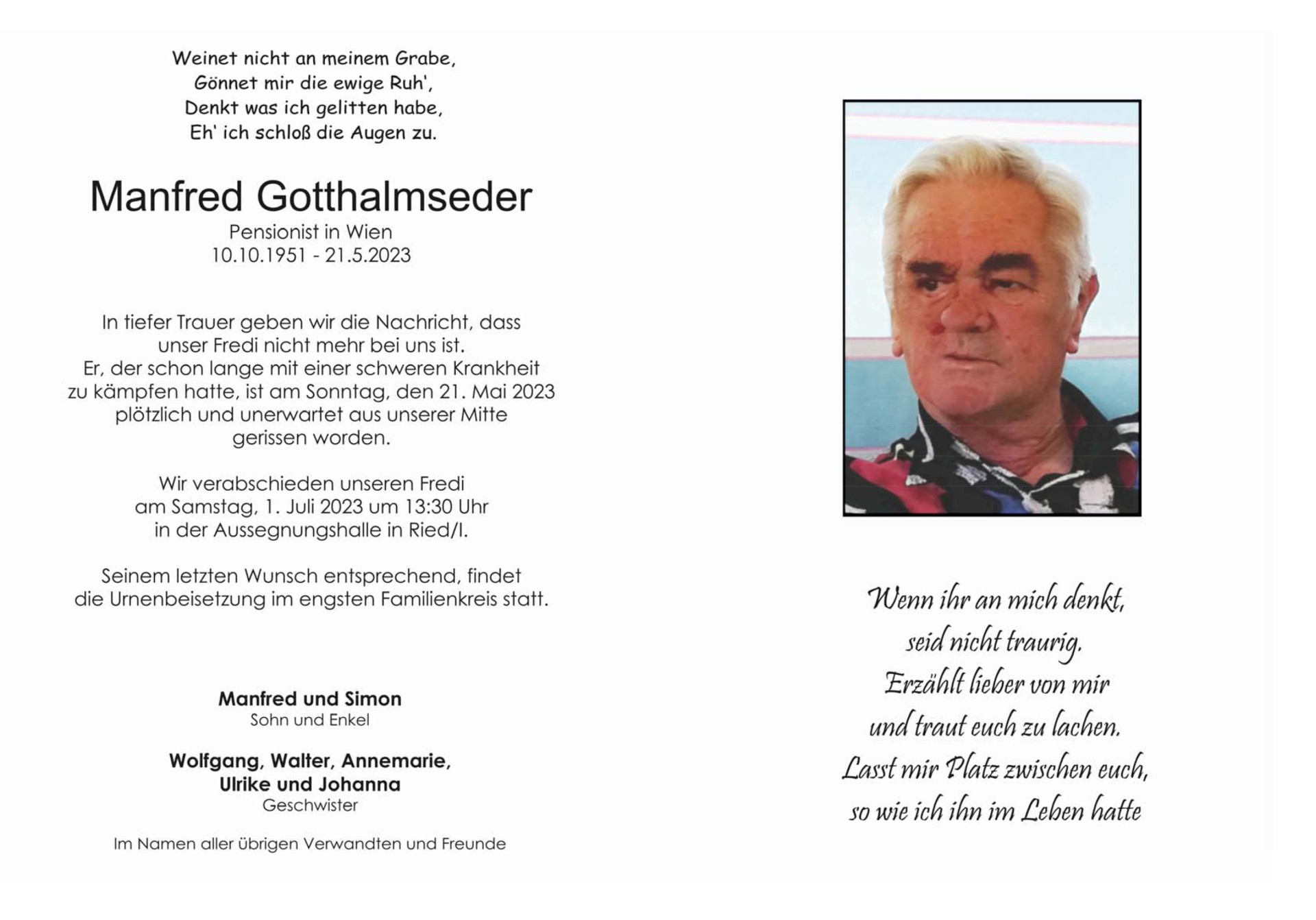 Weinet nicht an meinem Grabe,
Gönnet mir die ewige Ruh',
Denkt was ich gelitten habe,
Eh' ich schloß die Augen zu.

Manfred Gotthalmseder
Pensionist in Wien
10.10.1951 - 21.5.2023

In tiefer Trauer geben wir die Nachricht, dass unser Fredi nicht mehr bei uns ist. Er, der schon lange mit einer schweren Krankheit zu kämpfen hatte, ist am Sonntag, den 21. Mai 2023 plötzlich und unerwartet aus unserer Mitte gerissen worden.

Wir verabschieden unseren Fredi am Samstag, 1. Juli 2023 um 13:30 Uhr in der Aussegnungshalle in Ried/I.

Seinem letzten Wunsch entsprechend, findet die Urnenbeisetzung im engsten Familienkreis statt.

Manfred und Simon
Sohn und Enkel

Wolfgang, Walter, Annemarie, Ulrike und Johanna
Geschwister

Im Namen aller übrigen Verwandten und Freunde

Wenn ihr an mich denkt,
seid nicht traurig.
Erzählt lieber von mir
und traut euch zu lachen.
Lasst mir Platz zwischen euch,
so wie ich ihn im Leben hatte